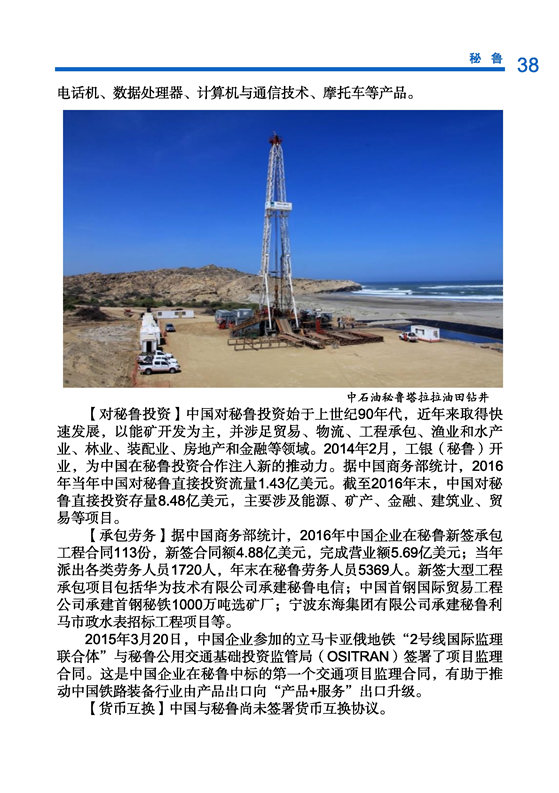 秘鲁 38

电话机、数据处理器、计算机与通信技术、摩托车等产品。

中石油秘鲁塔拉拉油田钻井

【对秘鲁投资】中国对秘鲁投资始于上世纪90年代，近年来取得快速发展，以能矿开发为主，并涉足贸易、物流、工程承包、渔业和水产业、林业、装配业、房地产和金融等领域。2014年2月，工银（秘鲁）开业，为中国在秘鲁投资合作注入新的推动力。据中国商务部统计，2016年当年中国对秘鲁直接投资流量1.43亿美元。截至2016年末，中国对秘鲁直接投资存量8.48亿美元，主要涉及能源、矿产、金融、建筑业、贸易等项目。

【承包劳务】据中国商务部统计，2016年中国企业在秘鲁新签承包工程合同113份，新签合同额4.88亿美元，完成营业额5.69亿美元；当年派出各类劳务人员1720人，年末在秘鲁劳务人员5369人。新签大型工程承包项目包括华为技术有限公司承建秘鲁电信；中国首钢国际贸易工程公司承建首钢秘铁1000万吨选矿厂；宁波东海集团有限公司承建秘鲁利马市政水表招标工程项目等。

2015年3月20日，中国企业参加的立马卡亚俄地铁“2号线国际监理联合体”与秘鲁公用交通基础投资监管局（OSITRAN）签署了项目监理合同。这是中国企业在秘鲁中标的第一个交通项目监理合同，有助于推动中国铁路装备行业由产品出口向“产品+服务”出口升级。

【货币互换】中国与秘鲁尚未签署货币互换协议。